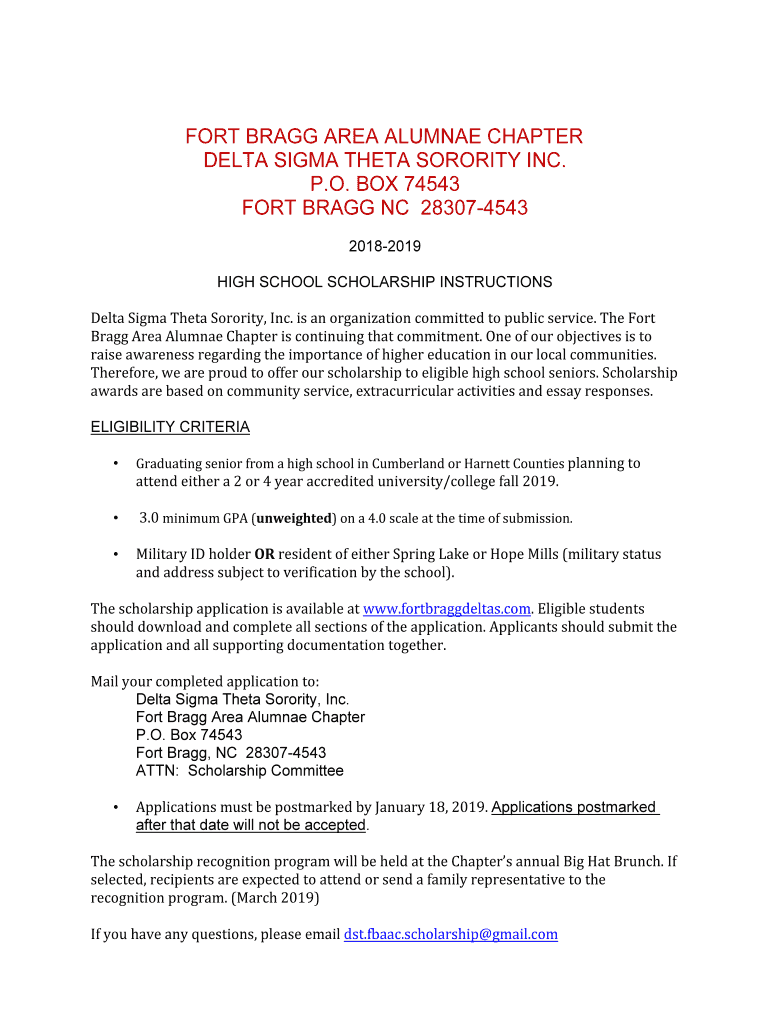 FORT BRAGG AREA ALUMNAE CHAPTER
DELTA SIGMA THETA SORORITY INC.
P.O. BOX 74543
FORT BRAGG NC 28307-4543

2018-2019

HIGH SCHOOL SCHOLARSHIP INSTRUCTIONS

Delta Sigma Theta Sorority, Inc. is an organization committed to public service. The Fort Bragg Area Alumnae Chapter is continuing that commitment. One of our objectives is to raise awareness regarding the importance of higher education in our local communities. Therefore, we are proud to offer our scholarship to eligible high school seniors. Scholarship awards are based on community service, extracurricular activities and essay responses.

ELIGIBILITY CRITERIA

• Graduating senior from a high school in Cumberland or Harnett Counties planning to attend either a 2 or 4 year accredited university/college fall 2019.

• 3.0 minimum GPA (unweighted) on a 4.0 scale at the time of submission.

• Military ID holder OR resident of either Spring Lake or Hope Mills (military status and address subject to verification by the school).

The scholarship application is available at www.fortbraggdeltas.com. Eligible students should download and complete all sections of the application. Applicants should submit the application and all supporting documentation together.

Mail your completed application to:
Delta Sigma Theta Sorority, Inc.
Fort Bragg Area Alumnae Chapter
P.O. Box 74543
Fort Bragg, NC 28307-4543
ATTN: Scholarship Committee

• Applications must be postmarked by January 18, 2019. Applications postmarked after that date will not be accepted.

The scholarship recognition program will be held at the Chapter's annual Big Hat Brunch. If selected, recipients are expected to attend or send a family representative to the recognition program. (March 2019)

If you have any questions, please email dst.fbaac.scholarship@gmail.com